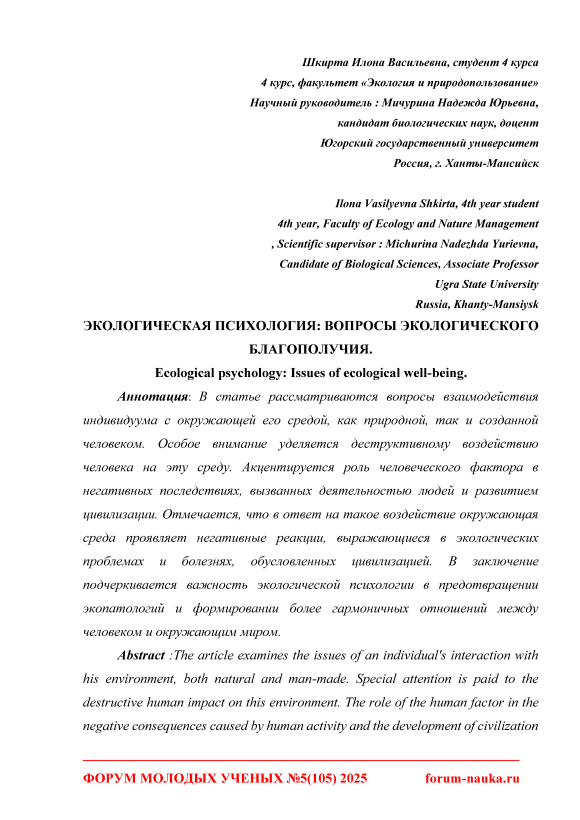 Шкирта Илона Васильевна, студент 4 курса
4 курс, факультет «Экология и природопользование»
Научный руководитель : Мичурина Надежда Юрьевна,
кандидат биологических наук, доцент
Югорский государственный университет
Россия, г. Ханты-Мансийск

Ilona Vasilyevna Shkirta, 4th year student
4th year, Faculty of Ecology and Nature Management
, Scientific supervisor : Michurina Nadezhda Yurievna,
Candidate of Biological Sciences, Associate Professor
Ugra State University
Russia, Khanty-Mansiysk

ЭКОЛОГИЧЕСКАЯ ПСИХОЛОГИЯ: ВОПРОСЫ ЭКОЛОГИЧЕСКОГО БЛАГОПОЛУЧИЯ.

Ecological psychology: Issues of ecological well-being.

Аннотация: В статье рассматриваются вопросы взаимодействия индивидуума с окружающей его средой, как природной, так и созданной человеком. Особое внимание уделяется деструктивному воздействию человека на эту среду. Акцентируется роль человеческого фактора в негативных последствиях, вызванных деятельностью людей и развитием цивилизации. Отмечается, что в ответ на такое воздействие окружающая среда проявляет негативные реакции, выражающиеся в экологических проблемах и болезнях, обусловленных цивилизацией. В заключение подчеркивается важность экологической психологии в предотвращении экопатологий и формировании более гармоничных отношений между человеком и окружающим миром.

Abstract :The article examines the issues of an individual's interaction with his environment, both natural and man-made. Special attention is paid to the destructive human impact on this environment. The role of the human factor in the negative consequences caused by human activity and the development of civilization

ФОРУМ МОЛОДЫХ УЧЕНЫХ №5(105) 2025 forum-nauka.ru